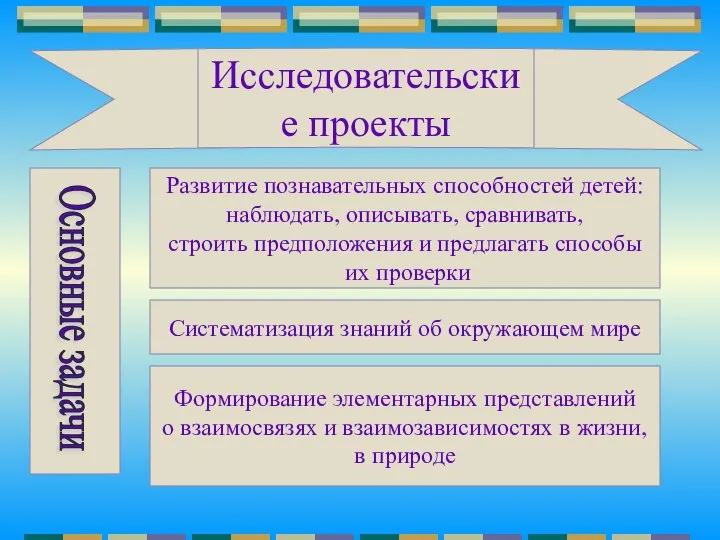 Исследовательские проекты

Основные задачи

Развитие познавательных способностей детей: наблюдать, описывать, сравнивать, строить предположения и предлагать способы их проверки

Систематизация знаний об окружающем мире

Формирование элементарных представлений о взаимосвязях и взаимозависимостях в жизни, в природе